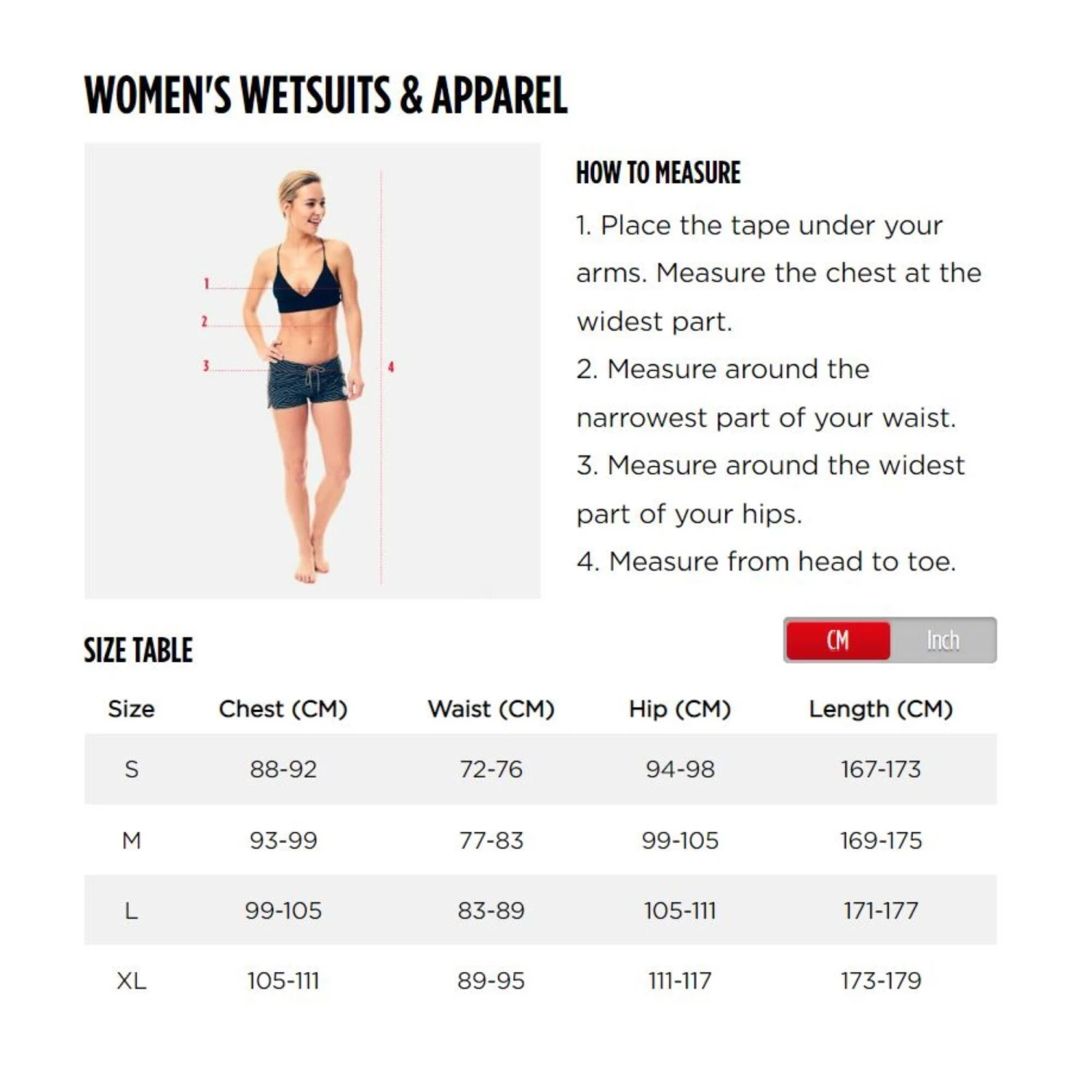 WOMEN'S WETSUITS & APPAREL

1
2
3
4

HOW TO MEASURE

1. Place the tape under your arms. Measure the chest at the widest part.
2. Measure around the narrowest part of your waist.
3. Measure around the widest part of your hips.
4. Measure from head to toe.

SIZE TABLE

CM Inch

| Size | Chest (CM) | Waist (CM) | Hip (CM) | Length (CM) |
|---|---|---|---|---|
| S | 88-92 | 72-76 | 94-98 | 167-173 |
| M | 93-99 | 77-83 | 99-105 | 169-175 |
| L | 99-105 | 83-89 | 105-111 | 171-177 |
| XL | 105-111 | 89-95 | 111-117 | 173-179 |